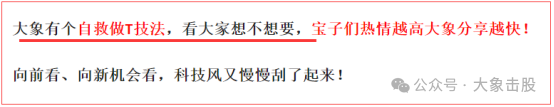 大象有个自救做T技法，看大家想不想要，宝子们热情越高大象分享越快！

向前看、向新机会看，科技风又慢慢刮了起来！

公众号 · 大象击股